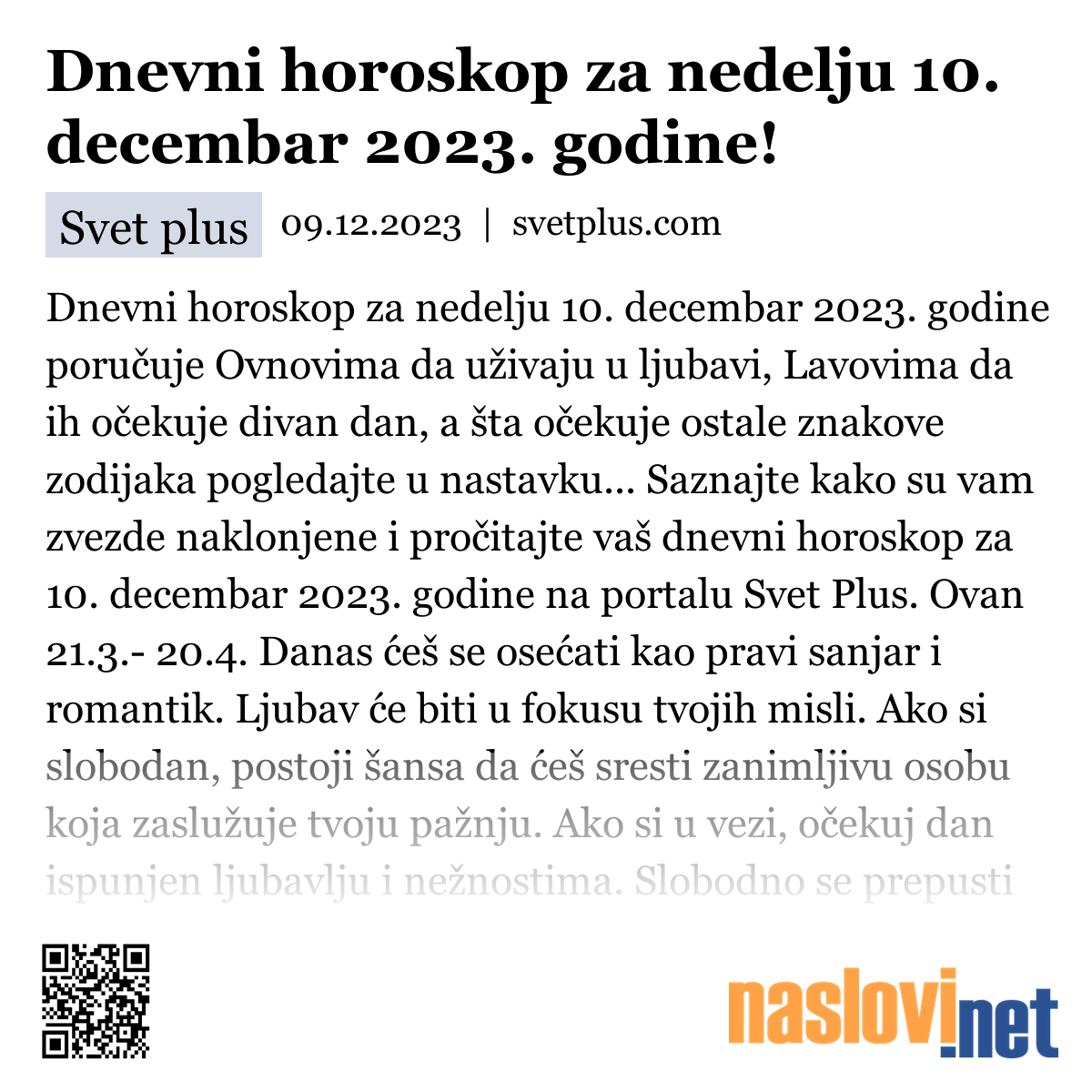 Dnevni horoskop za nedelju 10. decembar 2023. godine!

Svet plus 09.12.2023 | svetplus.com

Dnevni horoskop za nedelju 10. decembar 2023. godine poručuje Ovnovima da uživaju u ljubavi, Lavovima da ih očekuje divan dan, a šta očekuje ostale znakove zodijaka pogledajte u nastavku... Saznajte kako su vam zvezde naklonjene i pročitajte vaš dnevni horoskop za 10. decembar 2023. godine na portalu Svet Plus. Ovan 21.3.- 20.4. Danas ćeš se osećati kao pravi sanjar i romantik. Ljubav će biti u fokusu tvojih misli. Ako si slobodan, postoji šansa da ćeš sresti zanimljivu osobu koja zaslužuje tvoju pažnju. Ako si u vezi, očekuj dan ispunjen ljubavlju i nežnostima. Slobodno se prepusti

naslovi.net